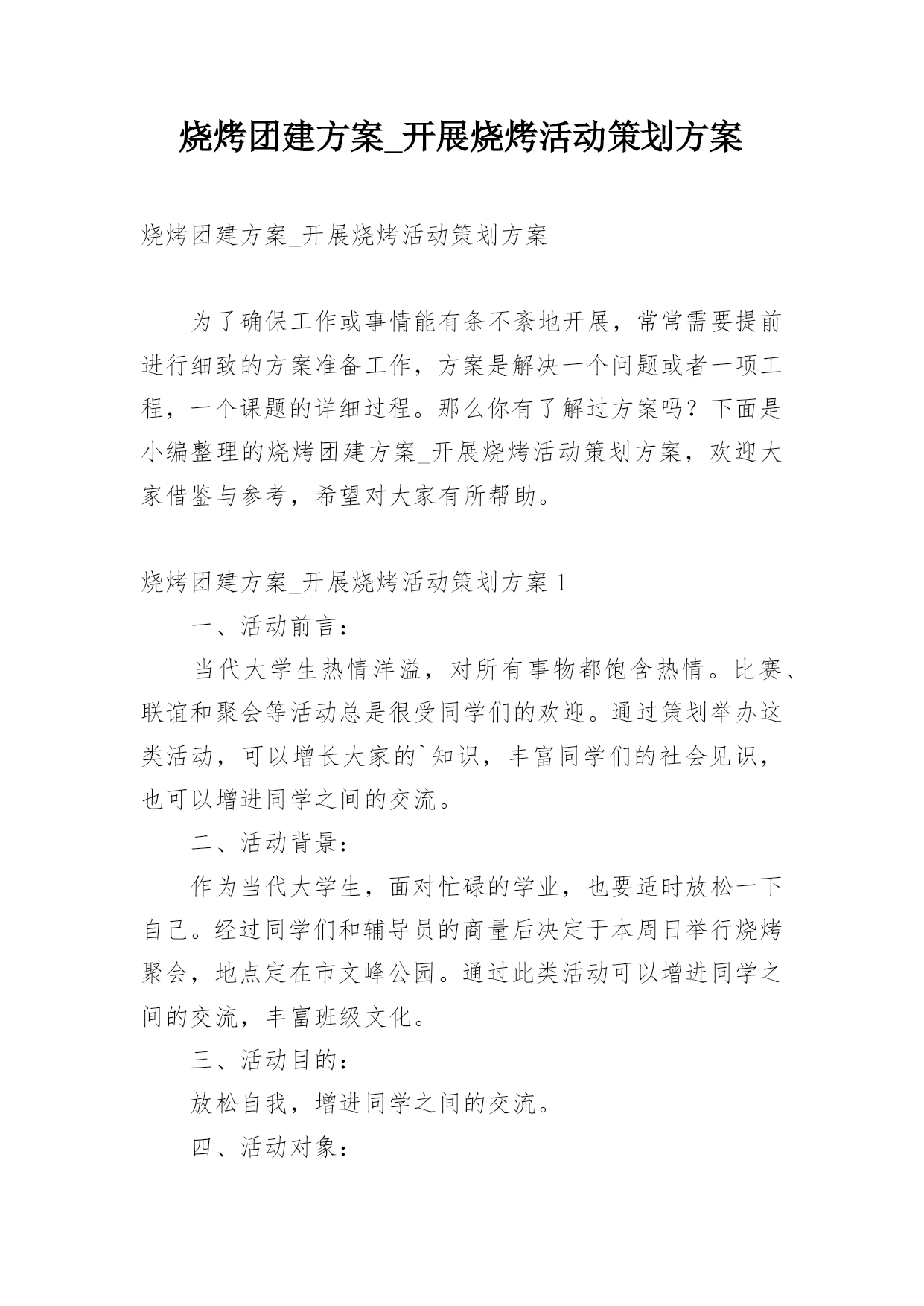 烧烤团建方案_开展烧烤活动策划方案

烧烤团建方案_开展烧烤活动策划方案

为了确保工作或事情能有条不紊地开展，常常需要提前进行细致的方案准备工作，方案是解决一个问题或者一项工程，一个课题的详细过程。那么你有了解过方案吗？下面是小编整理的烧烤团建方案_开展烧烤活动策划方案，欢迎大家借鉴与参考，希望对大家有所帮助。

烧烤团建方案_开展烧烤活动策划方案 1

一、活动前言：

当代大学生热情洋溢，对所有事物都饱含热情。比赛、联谊和聚会等活动总是很受同学们的欢迎。通过策划举办这类活动，可以增长大家的`知识，丰富同学们的社会见识，也可以增进同学之间的交流。

二、活动背景：

作为当代大学生，面对忙碌的学业，也要适时放松一下自己。经过同学们和辅导员的商量后决定于本周日举行烧烤聚会，地点定在市文峰公园。通过此类活动可以增进同学之间的交流，丰富班级文化。

三、活动目的：

放松自我，增进同学之间的交流。

四、活动对象：